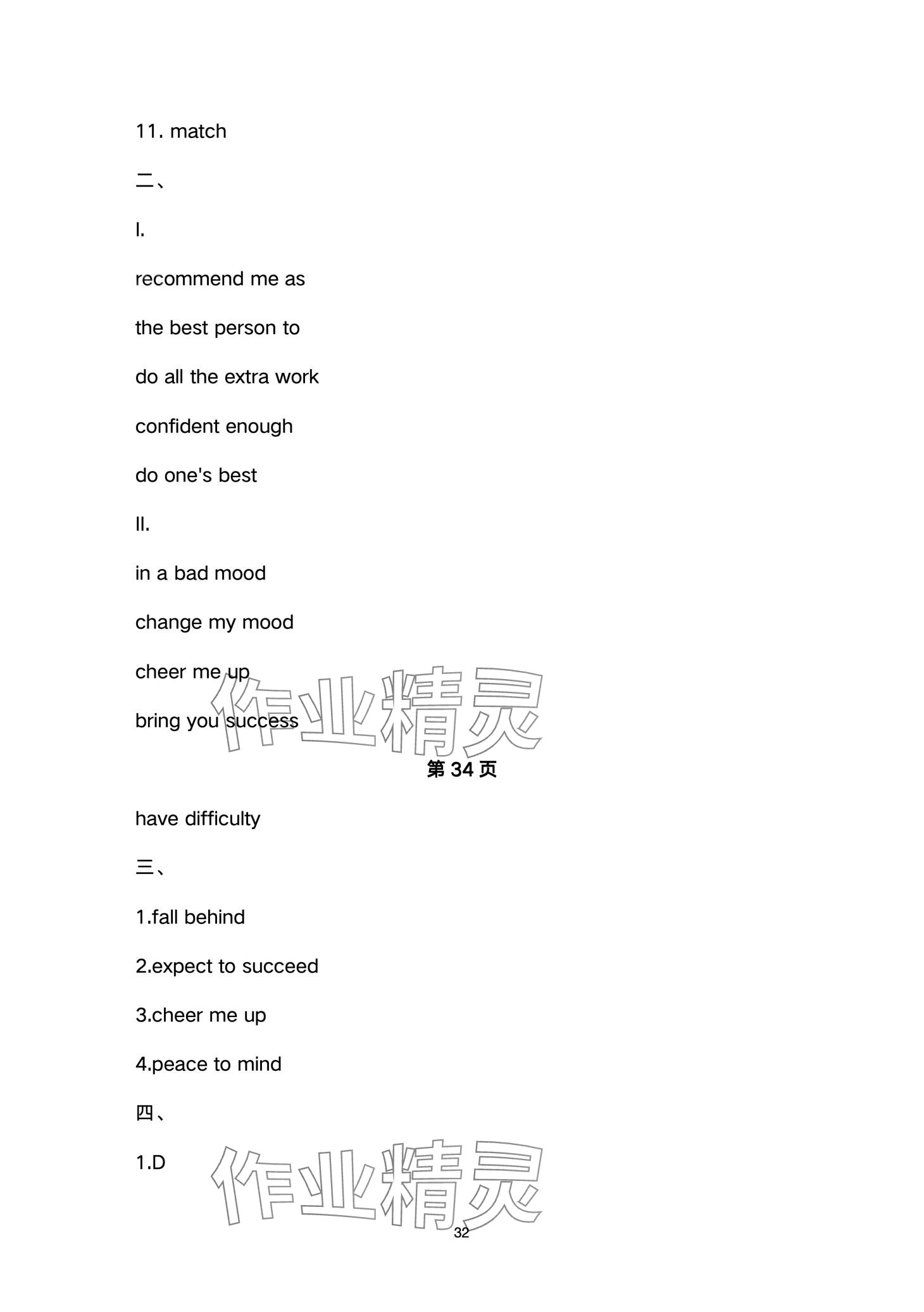 11. match

二、

I.

recommend me as

the best person to

do all the extra work

confident enough

do one's best

II.

in a bad mood

change my mood

cheer me up

bring you success

第34页

have difficulty

三、

1.fall behind

2.expect to succeed

3.cheer me up

4.peace to mind

四、

1.D

32

作业精灵